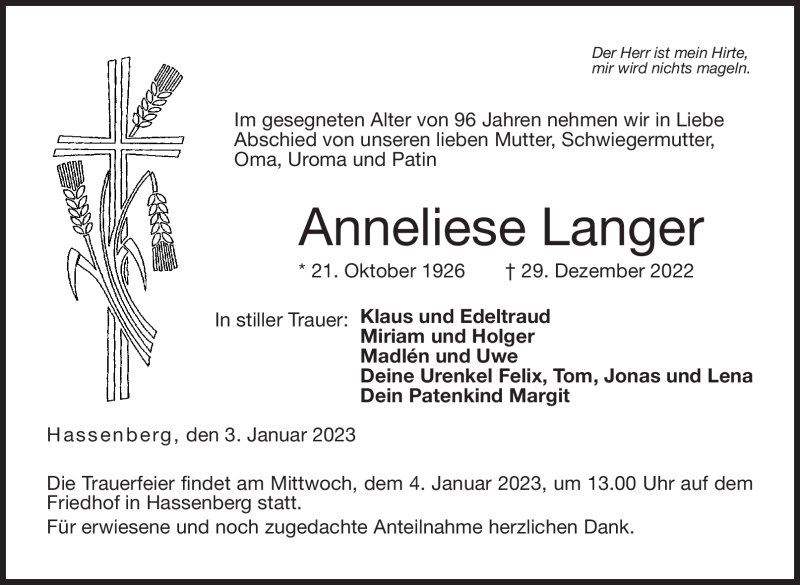 Der Herr ist mein Hirte, mir wird nichts mageln.

Im gesegneten Alter von 96 Jahren nehmen wir in Liebe Abschied von unseren lieben Mutter, Schwiegermutter, Oma, Uroma und Patin

Anneliese Langer

* 21. Oktober 1926 † 29. Dezember 2022

In stiller Trauer: Klaus und Edeltraud
Miriam und Holger
Madlén und Uwe
Deine Urenkel Felix, Tom, Jonas und Lena
Dein Patenkind Margit

Hassenberg, den 3. Januar 2023

Die Trauerfeier findet am Mittwoch, dem 4. Januar 2023, um 13.00 Uhr auf dem Friedhof in Hassenberg statt.

Für erwiesene und noch zugedachte Anteilnahme herzlichen Dank.